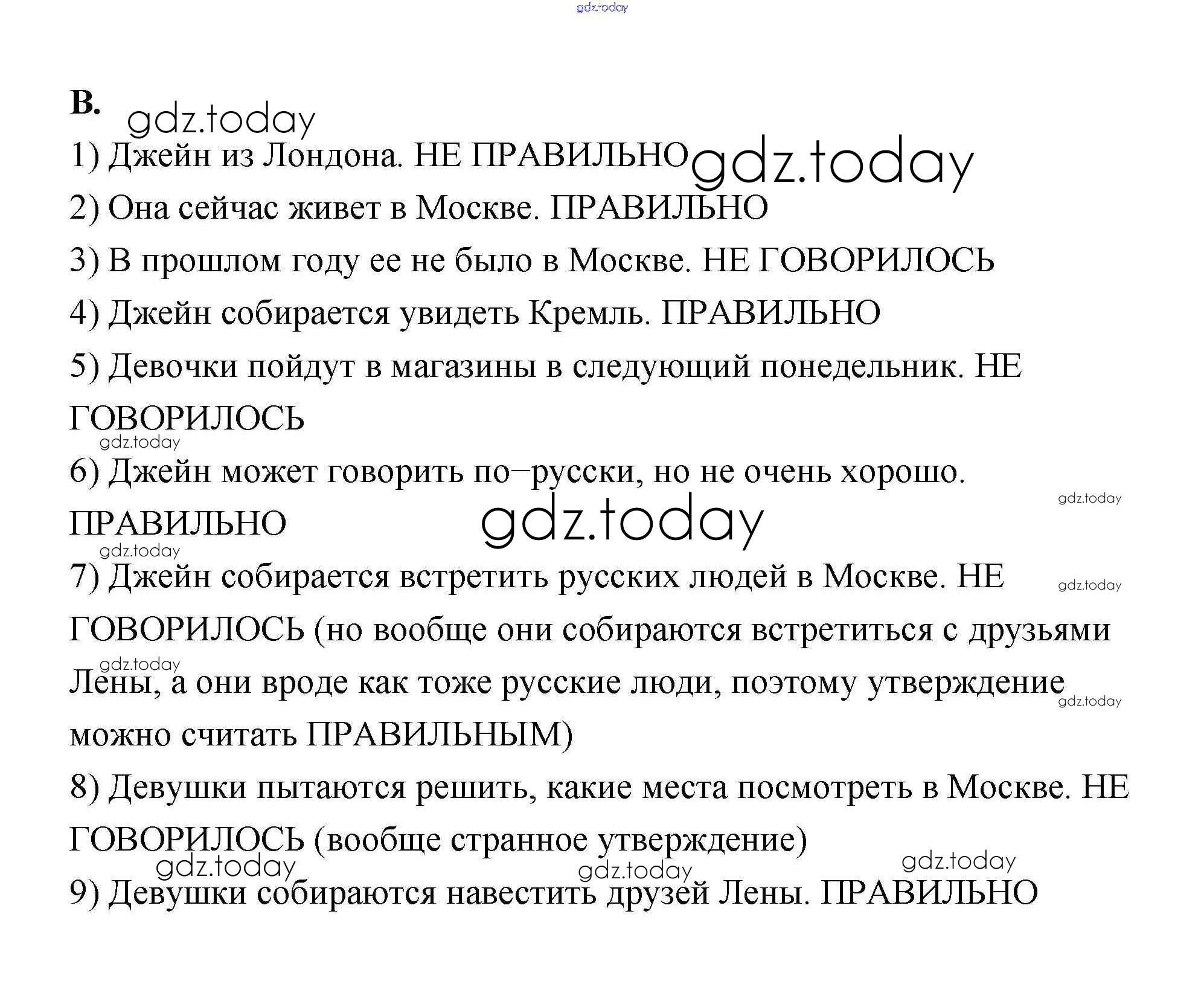 gdz.today

B.

gdz.today

1) Джейн из Лондона. НЕ ПРАВИЛЬНО gdz.today

2) Она сейчас живет в Москве. ПРАВИЛЬНО

3) В прошлом году ее не было в Москве. НЕ ГОВОРИЛОСЬ

4) Джейн собирается увидеть Кремль. ПРАВИЛЬНО

5) Девочки пойдут в магазины в следующий понедельник. НЕ ГОВОРИЛОСЬ

gdz.today

6) Джейн может говорить по–русски, но не очень хорошо. ПРАВИЛЬНО

gdz.today

gdz.today

gdz.today

7) Джейн собирается встретить русских людей в Москве. НЕ ГОВОРИЛОСЬ (но вообще они собираются встретиться с друзьями Лены, а они вроде как тоже русские люди, поэтому утверждение можно считать ПРАВИЛЬНЫМ)

gdz.today

gdz.today

gdz.today

8) Девушки пытаются решить, какие места посмотреть в Москве. НЕ ГОВОРИЛОСЬ (вообще странное утверждение)

gdz.today

gdz.today

gdz.today

9) Девушки собираются навестить друзей Лены. ПРАВИЛЬНО